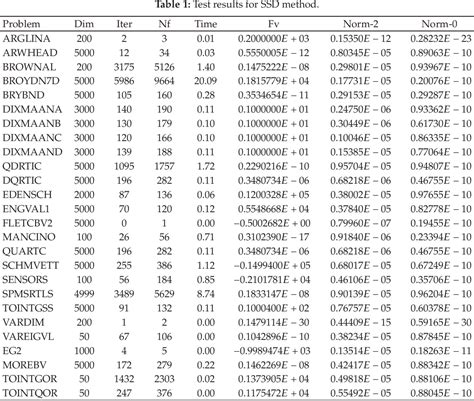 **Table 1:** Test results for SSD method.

| Problem | Dim | Iter | Nf | Time | Fv | Norm-2 | Norm-0 |
|---|---|---|---|---|---|---|---|
| ARGLINA | 200 | 2 | 3 | 0.01 | $0.2000000E+03$ | $0.15350E-12$ | $0.28232E-23$ |
| ARWHEAD | 5000 | 12 | 34 | 0.03 | $0.5550005E-12$ | $0.80345E-05$ | $0.89063E-10$ |
| BROWNAL | 200 | 3175 | 5126 | 1.40 | $0.1475222E-08$ | $0.29801E-05$ | $0.93967E-10$ |
| BROYDN7D | 5000 | 5986 | 9664 | 20.09 | $0.1815779E+04$ | $0.17731E-05$ | $0.20076E-10$ |
| BRYBND | 5000 | 105 | 160 | 0.28 | $0.3534654E-11$ | $0.29153E-05$ | $0.29287E-10$ |
| DIXMAANA | 3000 | 140 | 190 | 0.11 | $0.1000000E+01$ | $0.24750E-06$ | $0.93362E-10$ |
| DIXMAANB | 3000 | 130 | 179 | 0.10 | $0.1000000E+01$ | $0.30449E-06$ | $0.61730E-10$ |
| DIXMAANC | 3000 | 120 | 166 | 0.10 | $0.1000000E+01$ | $0.10046E-05$ | $0.86335E-10$ |
| DIXMAAND | 3000 | 139 | 188 | 0.11 | $0.1000000E+01$ | $0.15385E-05$ | $0.77064E-10$ |
| QDRTIC | 5000 | 1095 | 1757 | 1.72 | $0.2290216E-10$ | $0.95704E-05$ | $0.94807E-10$ |
| DQRTIC | 5000 | 196 | 282 | 0.11 | $0.3480734E-06$ | $0.68218E-06$ | $0.46755E-10$ |
| EDENSCH | 2000 | 87 | 136 | 0.06 | $0.1200328E+05$ | $0.38002E-05$ | $0.97655E-10$ |
| ENGVAL1 | 5000 | 70 | 120 | 0.12 | $0.5548668E+04$ | $0.37840E-05$ | $0.82778E-10$ |
| FLETCBV2 | 5000 | 0 | 1 | 0.00 | $-0.5002682E+00$ | $0.79960E-07$ | $0.19455E-10$ |
| MANCINO | 100 | 26 | 56 | 0.71 | $0.3102390E-17$ | $0.91840E-06$ | $0.23394E-10$ |
| QUARTC | 5000 | 196 | 282 | 0.11 | $0.3480734E-06$ | $0.68218E-06$ | $0.46755E-10$ |
| SCHMVETT | 5000 | 255 | 386 | 1.12 | $-0.1499400E+05$ | $0.68017E-05$ | $0.67249E-10$ |
| SENSORS | 100 | 56 | 184 | 0.85 | $-0.2101781E+04$ | $0.46106E-05$ | $0.35706E-10$ |
| SPMSRTLS | 4999 | 3489 | 5629 | 8.74 | $0.1833147E-08$ | $0.90139E-05$ | $0.96204E-10$ |
| TOINTGSS | 5000 | 91 | 132 | 0.11 | $0.1000400E+02$ | $0.76757E-05$ | $0.60378E-10$ |
| VARDIM | 200 | 1 | 2 | 0.00 | $0.1479114E-30$ | $0.44409E-15$ | $0.59165E-30$ |
| VAREIGVL | 50 | 67 | 106 | 0.00 | $0.1042896E-10$ | $0.38234E-05$ | $0.87845E-10$ |
| EG2 | 1000 | 4 | 5 | 0.00 | $-0.9989474E+03$ | $0.13514E-05$ | $0.18263E-11$ |
| MOREBV | 5000 | 172 | 279 | 0.22 | $0.1462269E-08$ | $0.42417E-05$ | $0.88342E-10$ |
| TOINTGOR | 50 | 1432 | 2303 | 0.02 | $0.1373905E+04$ | $0.49818E-05$ | $0.88106E-10$ |
| TOINTQOR | 50 | 247 | 376 | 0.00 | $0.1175472E+04$ | $0.55492E-05$ | $0.88045E-10$ |